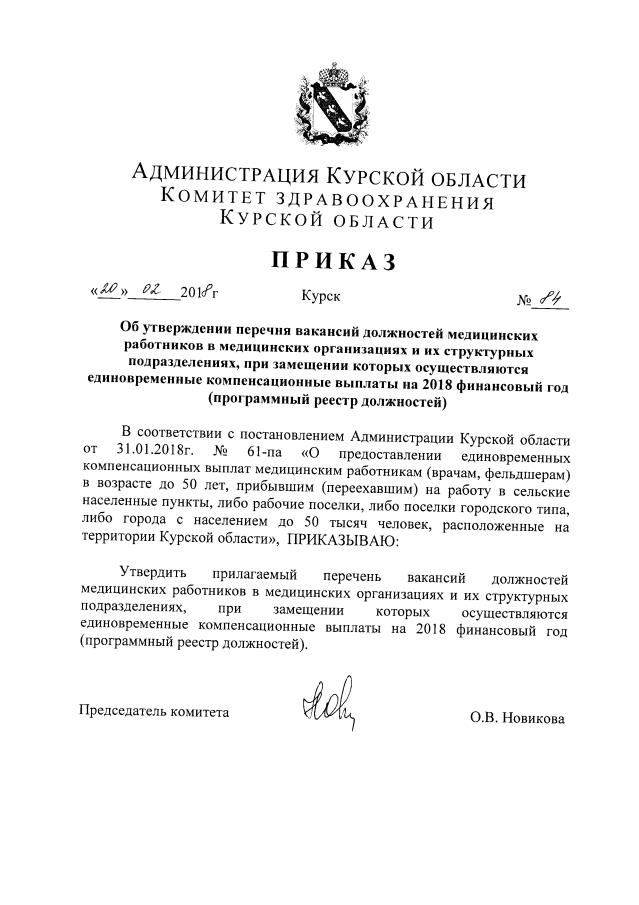 АДМИНИСТРАЦИЯ КУРСКОЙ ОБЛАСТИ
КОМИТЕТ ЗДРАВООХРАНЕНИЯ
КУРСКОЙ ОБЛАСТИ

ПРИКАЗ

«20» 02 2018г Курск № 84

Об утверждении перечня вакансий должностей медицинских работников в медицинских организациях и их структурных подразделениях, при замещении которых осуществляются единовременные компенсационные выплаты на 2018 финансовый год (программный реестр должностей)

В соответствии с постановлением Администрации Курской области от 31.01.2018г. № 61-па «О предоставлении единовременных компенсационных выплат медицинским работникам (врачам, фельдшерам) в возрасте до 50 лет, прибывшим (переехавшим) на работу в сельские населенные пункты, либо рабочие поселки, либо поселки городского типа, либо города с населением до 50 тысяч человек, расположенные на территории Курской области», ПРИКАЗЫВАЮ:

Утвердить прилагаемый перечень вакансий должностей медицинских работников в медицинских организациях и их структурных подразделениях, при замещении которых осуществляются единовременные компенсационные выплаты на 2018 финансовый год (программный реестр должностей).

Председатель комитета О.В. Новикова